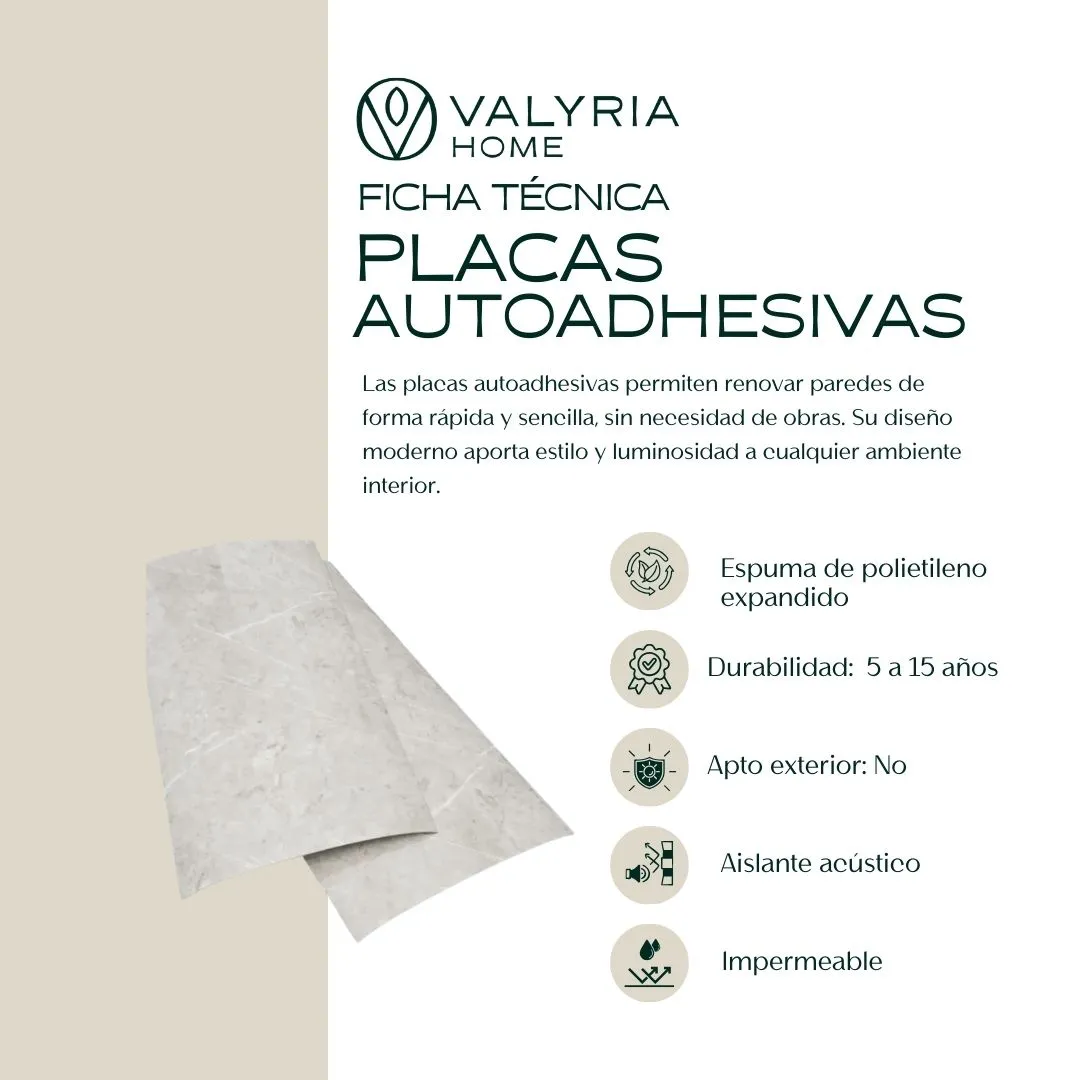 VALYRIA
HOME

FICHA TÉCNICA

PLACAS
AUTOADHESIVAS

Las placas autoadhesivas permiten renovar paredes de forma rápida y sencilla, sin necesidad de obras. Su diseño moderno aporta estilo y luminosidad a cualquier ambiente interior.

Espuma de polietileno expandido

Durabilidad: 5 a 15 años

Apto exterior: No

Aislante acústico

Impermeable